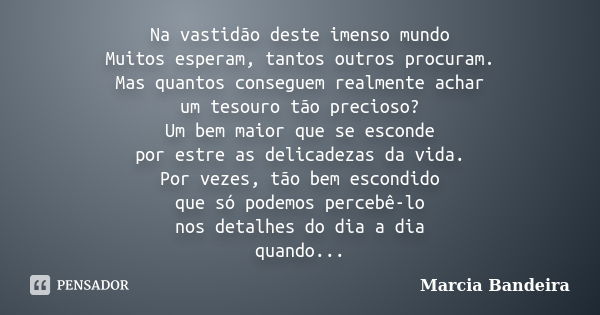 Na vastidão deste imenso mundo
Muitos esperam, tantos outros procuram.
Mas quantos conseguem realmente achar
um tesouro tão precioso?
Um bem maior que se esconde
por estre as delicadezas da vida.
Por vezes, tão bem escondido
que só podemos percebê-lo
nos detalhes do dia a dia
quando...

PENSADOR

Marcia Bandeira